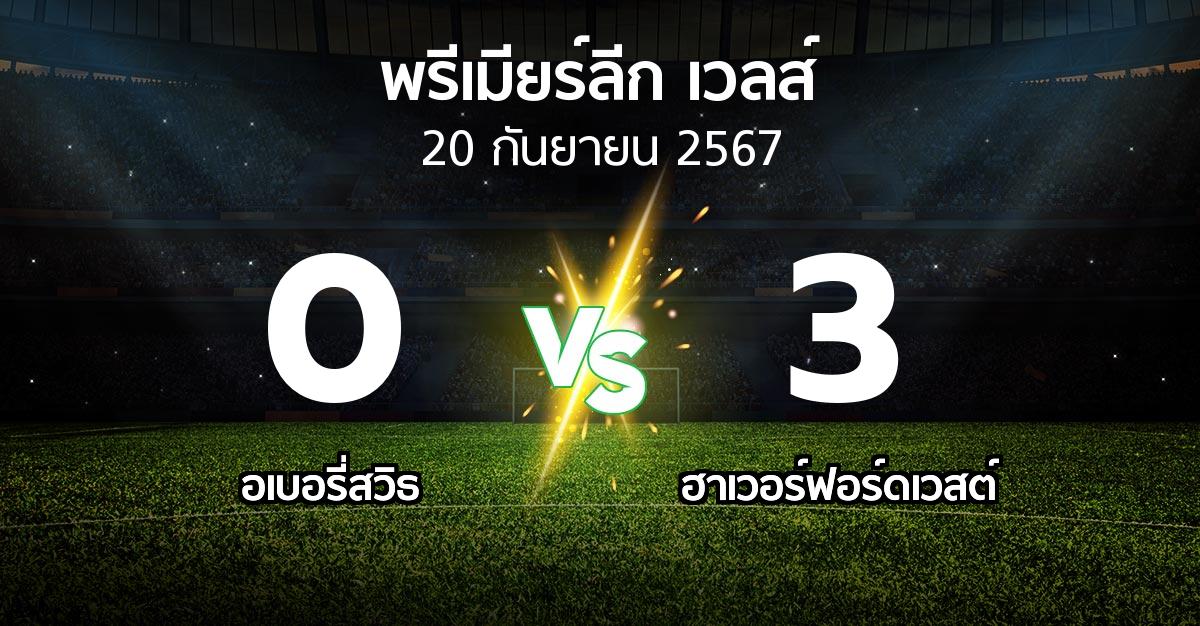 พรีเมียร์ลีก เวลส์
20 กันยายน 2567

0
VS
3

อเบอรี่สวิธ
ฮาเวอร์ฟอร์ดเวสต์